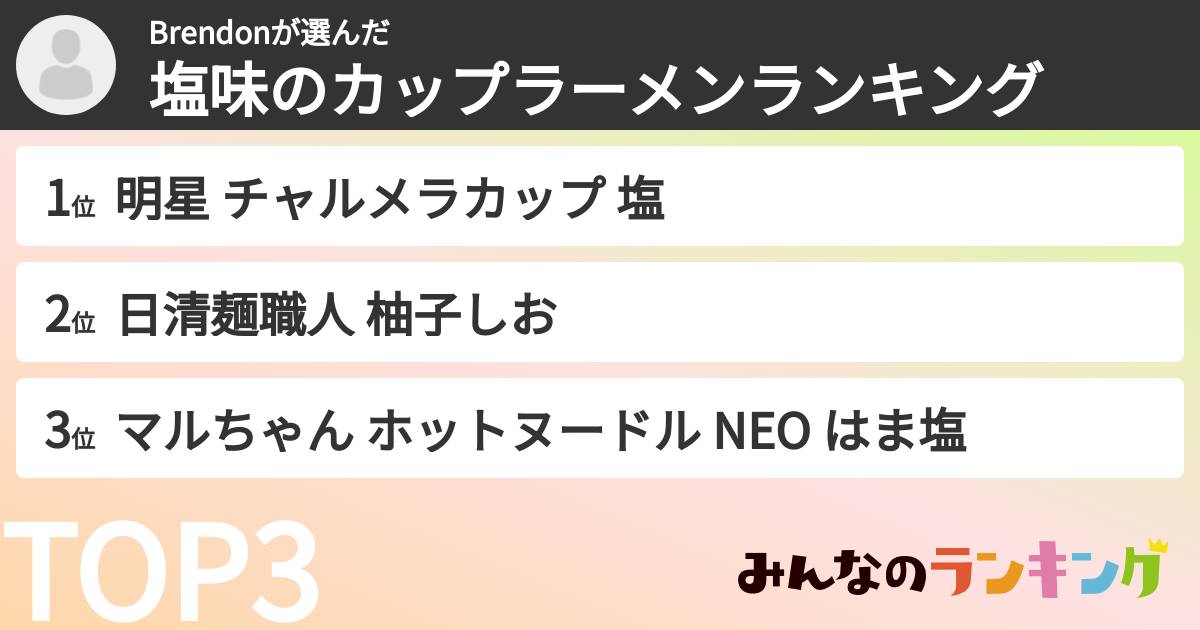 Brendonが選んだ
塩味のカップラーメンランキング

1位 明星 チャルメラカップ 塩

2位 日清麺職人 柚子しお

3位 マルちゃん ホットヌードル NEO はま塩

TOP3

みんなのランキング